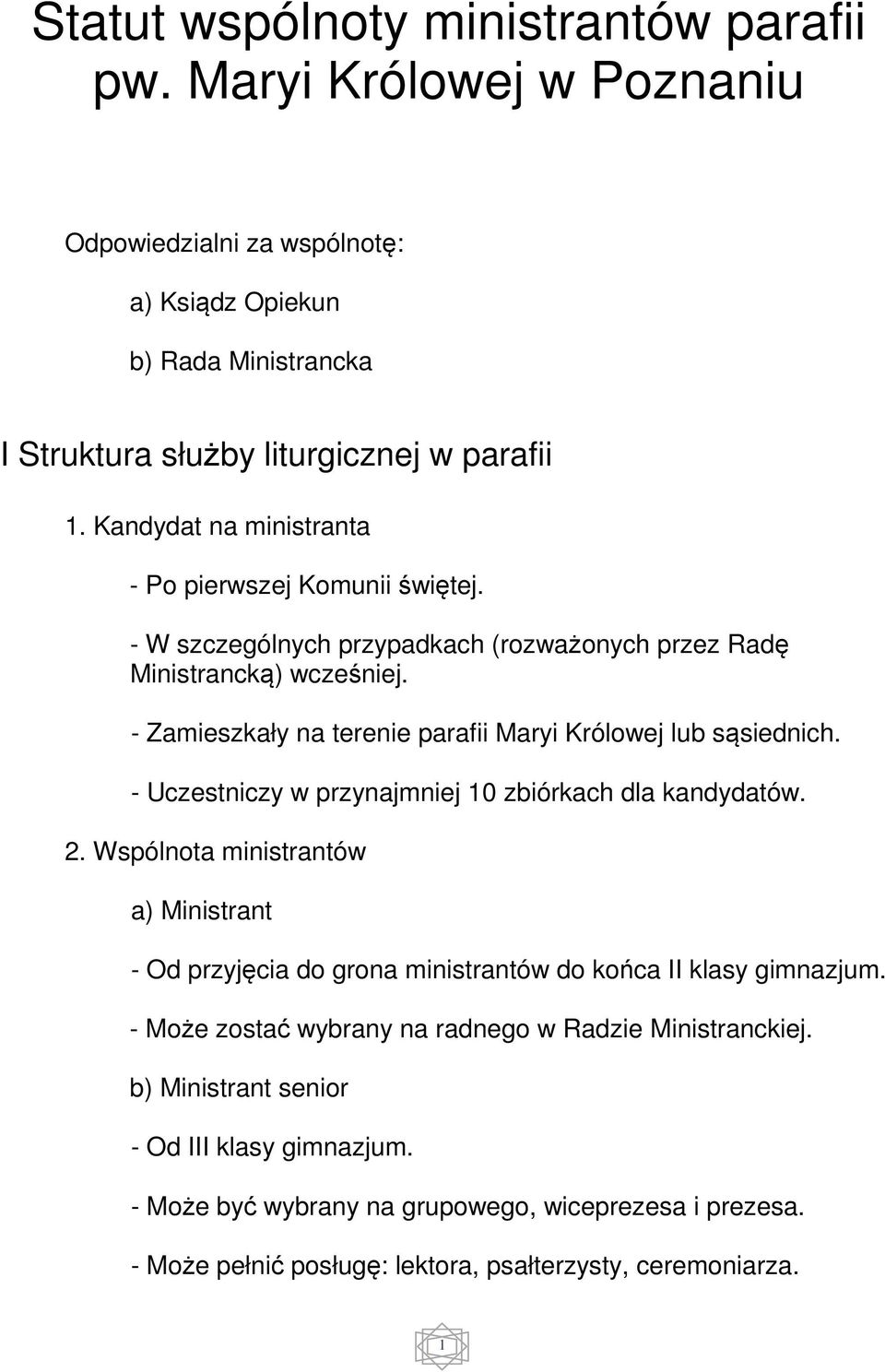 Statut wspólnoty ministrantów parafii pw. Maryi Królowej w Poznaniu

Odpowiedzialni za wspólnotę:

a) Ksiądz Opiekun

b) Rada Ministrancka

I Struktura służby liturgicznej w parafii

1. Kandydat na ministranta

- Po pierwszej Komunii świętej.

- W szczególnych przypadkach (rozważonych przez Radę Ministrancką) wcześniej.

- Zamieszkały na terenie parafii Maryi Królowej lub sąsiednich.

- Uczestniczy w przynajmniej 10 zbiórkach dla kandydatów.

2. Wspólnota ministrantów

a) Ministrant

- Od przyjęcia do grona ministrantów do końca II klasy gimnazjum.

- Może zostać wybrany na radnego w Radzie Ministranckiej.

b) Ministrant senior

- Od III klasy gimnazjum.

- Może być wybrany na grupowego, wiceprezesa i prezesa.

- Może pełnić posługę: lektora, psałterzysty, ceremoniarza.

1